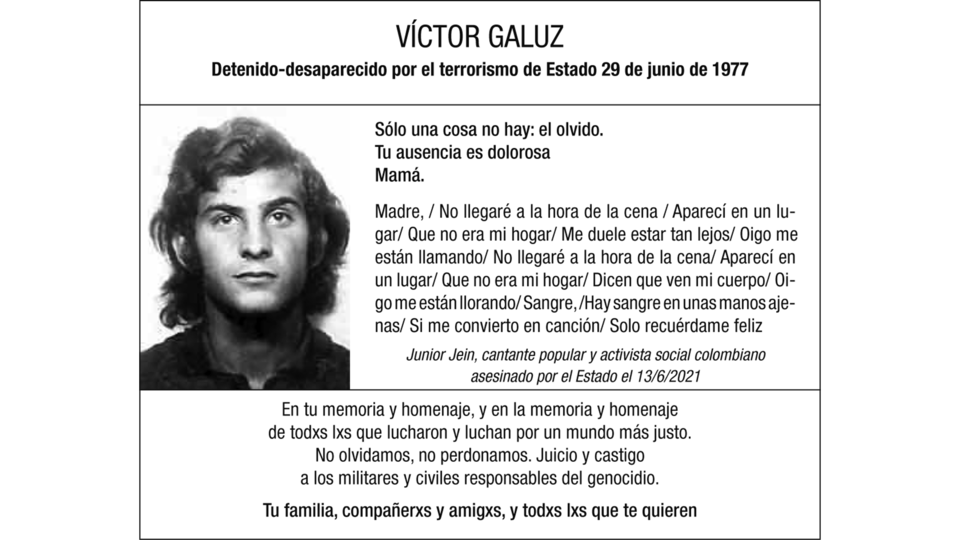 VÍCTOR GALUZ

Detenido-desaparecido por el terrorismo de Estado 29 de junio de 1977

Sólo una cosa no hay: el olvido.
Tu ausencia es dolorosa
Mamá.

Madre, / No llegaré a la hora de la cena / Aparecí en un lugar/ Que no era mi hogar/ Me duele estar tan lejos/ Oigo me están llamando/ No llegaré a la hora de la cena/ Aparecí en un lugar/ Que no era mi hogar/ Dicen que ven mi cuerpo/ Oigo me están llorando/ Sangre, /Hay sangre en unas manos ajenas/ Si me convierto en canción/ Solo recuérdame feliz

Junior Jein, cantante popular y activista social colombiano asesinado por el Estado el 13/6/2021

En tu memoria y homenaje, y en la memoria y homenaje de todxs lxs que lucharon y luchan por un mundo más justo. No olvidamos, no perdonamos. Juicio y castigo a los militares y civiles responsables del genocidio.

Tu familia, compañerxs y amigxs, y todxs lxs que te quieren